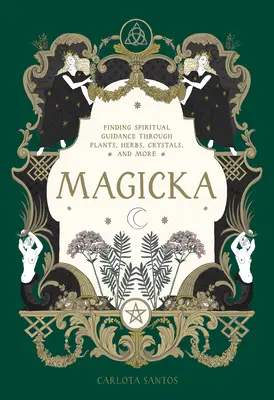 FINDING SPIRITUAL GUIDANCE THROUGH PLANTS, HERBS, CRYSTALS, AND MORE

MAGICKA

CARLOTA SANTOS